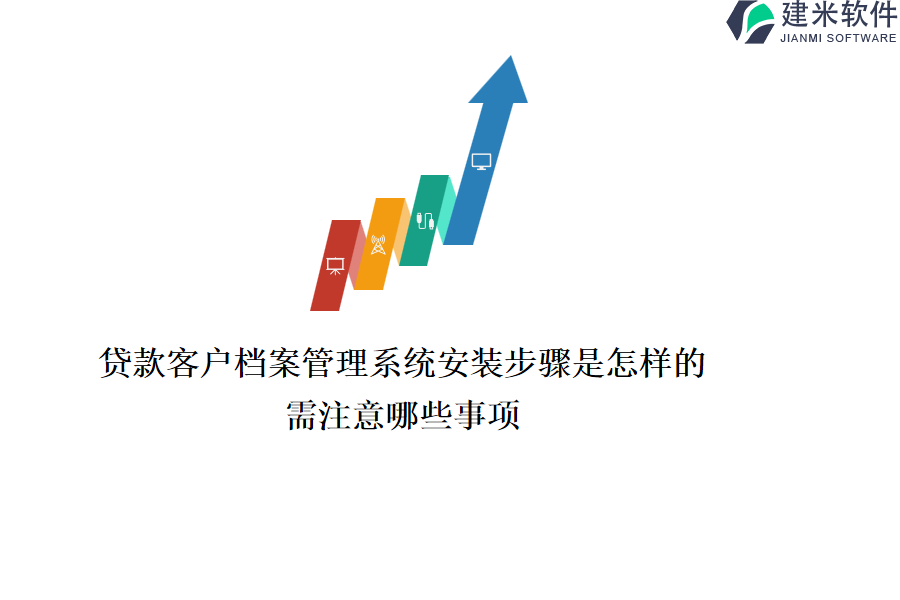 建米软件
JIANMI SOFTWARE

贷款客户档案管理系统安装步骤是怎样的
需注意哪些事项